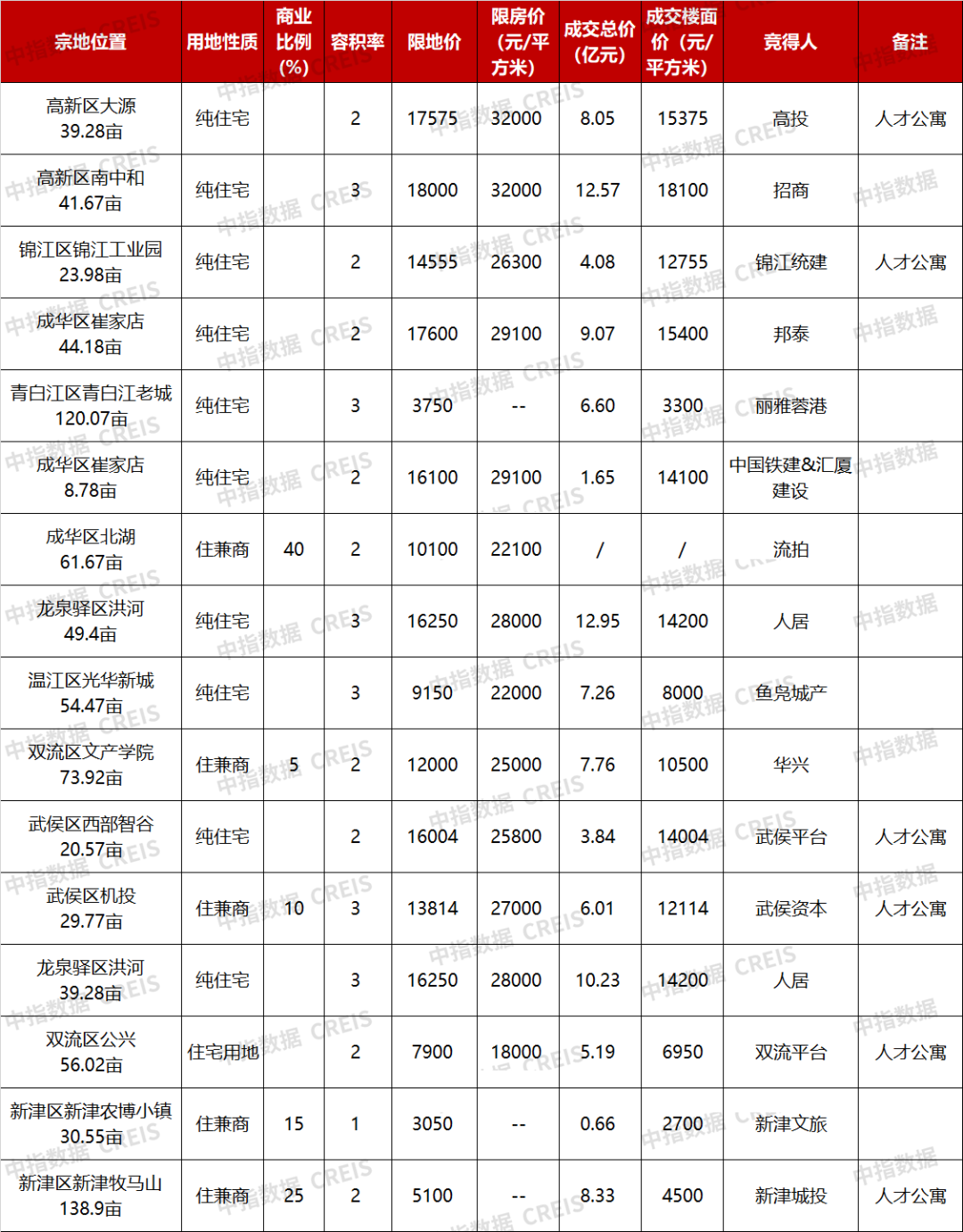 | 宗地位置 | 用地性质 | 商业比例(%) | 容积率 | 限地价 | 限房价(元/平方米) | 成交总价(亿元) | 成交楼面价(元/平方米) | 竞得人 | 备注 |
|---|---|---|---|---|---|---|---|---|---|
| 高新区大源 39.28亩 | 纯住宅 | | 2 | 17575 | 32000 | 8.05 | 15375 | 高投 | 人才公寓 |
| 高新区南中和 41.67亩 | 纯住宅 | | 3 | 18000 | 32000 | 12.57 | 18100 | 招商 | |
| 锦江区锦江工业园 23.98亩 | 纯住宅 | | 2 | 14555 | 26300 | 4.08 | 12755 | 锦江统建 | 人才公寓 |
| 成华区崔家店 44.18亩 | 纯住宅 | | 2 | 17600 | 29100 | 9.07 | 15400 | 邦泰 | |
| 青白江区青白江老城 120.07亩 | 纯住宅 | | 3 | 3750 | -- | 6.60 | 3300 | 丽雅蓉港 | |
| 成华区崔家店 8.78亩 | 纯住宅 | | 2 | 16100 | 29100 | 1.65 | 14100 | 中国铁建&汇厦建设 | |
| 成华区北湖 61.67亩 | 住兼商 | 40 | 2 | 10100 | 22100 | / | / | 流拍 | |
| 龙泉驿区洪河 49.4亩 | 纯住宅 | | 3 | 16250 | 28000 | 12.95 | 14200 | 人居 | |
| 温江区光华新城 54.47亩 | 纯住宅 | | 3 | 9150 | 22000 | 7.26 | 8000 | 鱼凫城产 | |
| 双流区文产学院 73.92亩 | 住兼商 | 5 | 2 | 12000 | 25000 | 7.76 | 10500 | 华兴 | |
| 武侯区西部智谷 20.57亩 | 纯住宅 | | 2 | 16004 | 25800 | 3.84 | 14004 | 武侯平台 | 人才公寓 |
| 武侯区机投 29.77亩 | 住兼商 | 10 | 3 | 13814 | 27000 | 6.01 | 12114 | 武侯资本 | 人才公寓 |
| 龙泉驿区洪河 39.28亩 | 纯住宅 | | 3 | 16250 | 28000 | 10.23 | 14200 | 人居 | |
| 双流区公兴 56.02亩 | 住宅用地 | | 2 | 7900 | 18000 | 5.19 | 6950 | 双流平台 | 人才公寓 |
| 新津区新津农博小镇 30.55亩 | 住兼商 | 15 | 1 | 3050 | -- | 0.66 | 2700 | 新津文旅 | |
| 新津区新津牧马山 138.9亩 | 住兼商 | 25 | 2 | 5100 | -- | 8.33 | 4500 | 新津城投 | 人才公寓 |

中指数据 CREIS